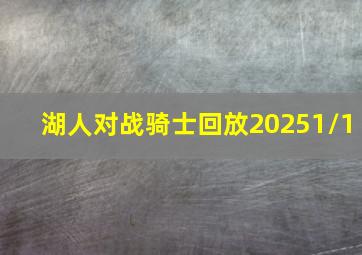 湖人对战骑士回放20251/1